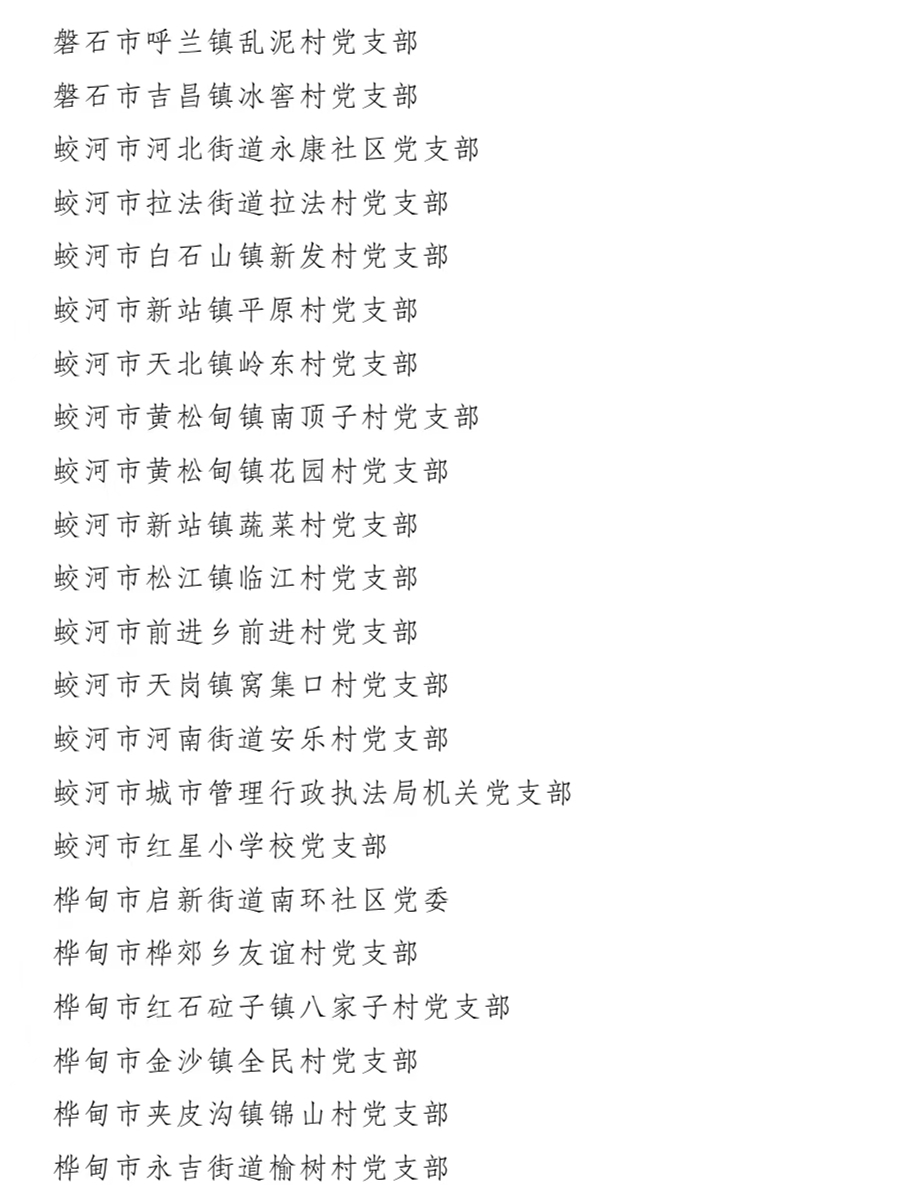 磐石市呼兰镇乱泥村党支部

磐石市吉昌镇冰窖村党支部

蛟河市河北街道永康社区党支部

蛟河市拉法街道拉法村党支部

蛟河市白石山镇新发村党支部

蛟河市新站镇平原村党支部

蛟河市天北镇岭东村党支部

蛟河市黄松甸镇南顶子村党支部

蛟河市黄松甸镇花园村党支部

蛟河市新站镇蔬菜村党支部

蛟河市松江镇临江村党支部

蛟河市前进乡前进村党支部

蛟河市天岗镇窝集口村党支部

蛟河市河南街道安乐村党支部

蛟河市城市管理行政执法局机关党支部

蛟河市红星小学校党支部

桦甸市启新街道南环社区党委

桦甸市桦郊乡友谊村党支部

桦甸市红石砬子镇八家子村党支部

桦甸市金沙镇全民村党支部

桦甸市夹皮沟镇锦山村党支部

桦甸市永吉街道榆树村党支部